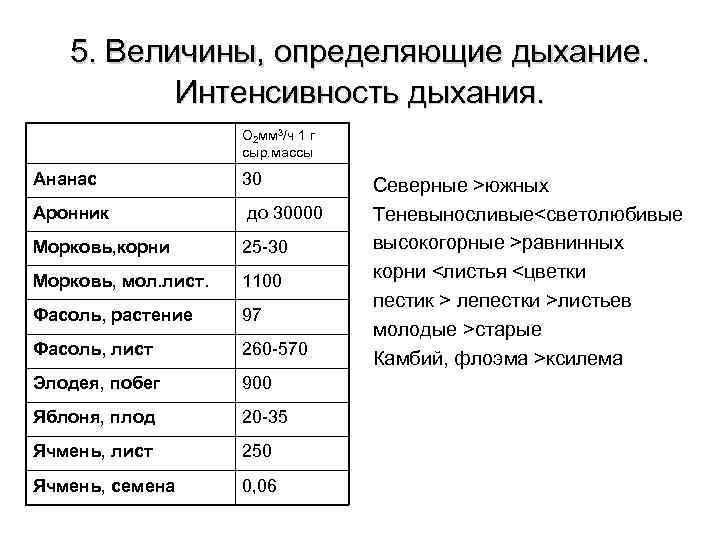 5. Величины, определяющие дыхание. Интенсивность дыхания.

| | $O_2$мм$^3$/ч 1 г сыр.массы |
|---|---|
| Ананас | 30 |
| Аронник | до 30000 |
| Морковь,корни | 25-30 |
| Морковь, мол.лист. | 1100 |
| Фасоль, растение | 97 |
| Фасоль, лист | 260-570 |
| Элодея, побег | 900 |
| Яблоня, плод | 20-35 |
| Ячмень, лист | 250 |
| Ячмень, семена | 0,06 |

Северные >южных
Теневыносливые<светолюбивые
высокогорные >равнинных
корни <листья <цветки
пестик > лепестки >листьев
молодые >старые
Камбий, флоэма >ксилема